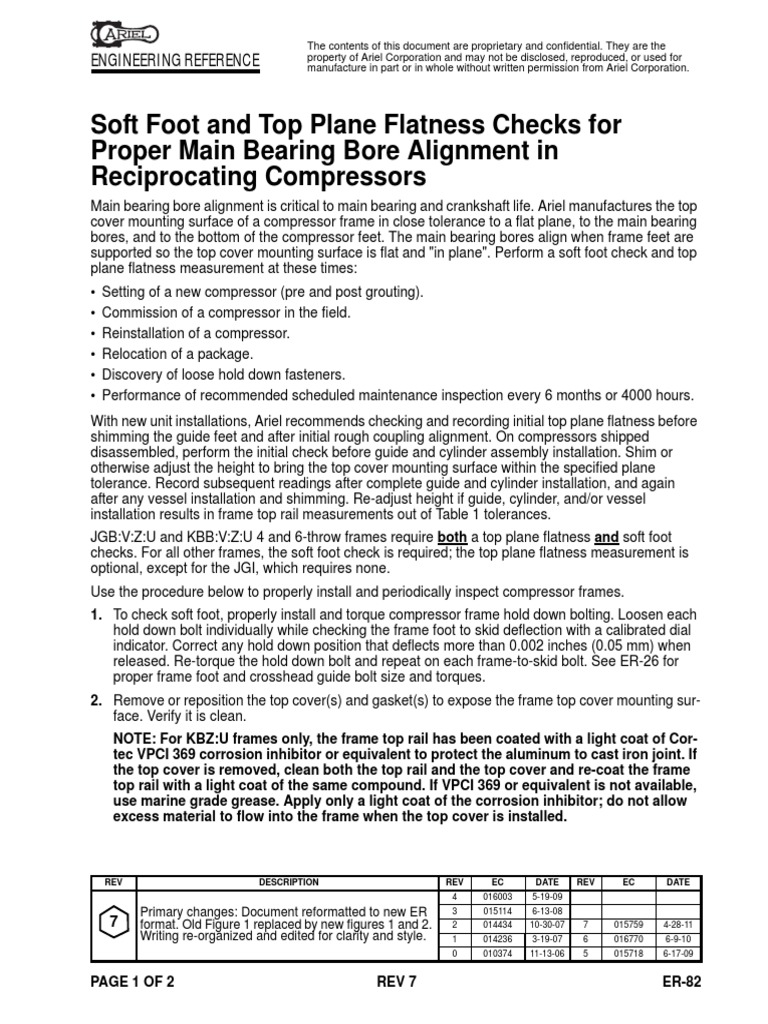 ARIEL
ENGINEERING REFERENCE

The contents of this document are proprietary and confidential. They are the property of Ariel Corporation and may not be disclosed, reproduced, or used for manufacture in part or in whole without written permission from Ariel Corporation.

Soft Foot and Top Plane Flatness Checks for Proper Main Bearing Bore Alignment in Reciprocating Compressors

Main bearing bore alignment is critical to main bearing and crankshaft life. Ariel manufactures the top cover mounting surface of a compressor frame in close tolerance to a flat plane, to the main bearing bores, and to the bottom of the compressor feet. The main bearing bores align when frame feet are supported so the top cover mounting surface is flat and "in plane". Perform a soft foot check and top plane flatness measurement at these times:

• Setting of a new compressor (pre and post grouting).
• Commission of a compressor in the field.
• Reinstallation of a compressor.
• Relocation of a package.
• Discovery of loose hold down fasteners.
• Performance of recommended scheduled maintenance inspection every 6 months or 4000 hours.

With new unit installations, Ariel recommends checking and recording initial top plane flatness before shimming the guide feet and after initial rough coupling alignment. On compressors shipped disassembled, perform the initial check before guide and cylinder assembly installation. Shim or otherwise adjust the height to bring the top cover mounting surface within the specified plane tolerance. Record subsequent readings after complete guide and cylinder installation, and again after any vessel installation and shimming. Re-adjust height if guide, cylinder, and/or vessel installation results in frame top rail measurements out of Table 1 tolerances.

JGB:V:Z:U and KBB:V:Z:U 4 and 6-throw frames require both a top plane flatness and soft foot checks. For all other frames, the soft foot check is required; the top plane flatness measurement is optional, except for the JGI, which requires none.

Use the procedure below to properly install and periodically inspect compressor frames.

1. To check soft foot, properly install and torque compressor frame hold down bolting. Loosen each hold down bolt individually while checking the frame foot to skid deflection with a calibrated dial indicator. Correct any hold down position that deflects more than 0.002 inches (0.05 mm) when released. Re-torque the hold down bolt and repeat on each frame-to-skid bolt. See ER-26 for proper frame foot and crosshead guide bolt size and torques.

2. Remove or reposition the top cover(s) and gasket(s) to expose the frame top cover mounting surface. Verify it is clean.

NOTE: For KBZ:U frames only, the frame top rail has been coated with a light coat of Cortec VPCI 369 corrosion inhibitor or equivalent to protect the aluminum to cast iron joint. If the top cover is removed, clean both the top rail and the top cover and re-coat the frame top rail with a light coat of the same compound. If VPCI 369 or equivalent is not available, use marine grade grease. Apply only a light coat of the corrosion inhibitor; do not allow excess material to flow into the frame when the top cover is installed.

| REV | DESCRIPTION | REV | EC | DATE | REV | EC | DATE |
|---|---|---|---|---|---|---|---|
| 7 | Primary changes: Document reformatted to new ER format. Old Figure 1 replaced by new figures 1 and 2. Writing re-organized and edited for clarity and style. | 4 | 016003 | 5-19-09 | | | |
| | | 3 | 015114 | 6-13-08 | | | |
| | | 2 | 014434 | 10-30-07 | 7 | 015759 | 4-28-11 |
| | | 1 | 014236 | 3-19-07 | 6 | 016770 | 6-9-10 |
| | | 0 | 010374 | 11-13-06 | 5 | 015718 | 6-17-09 |

PAGE 1 OF 2 REV 7 ER-82